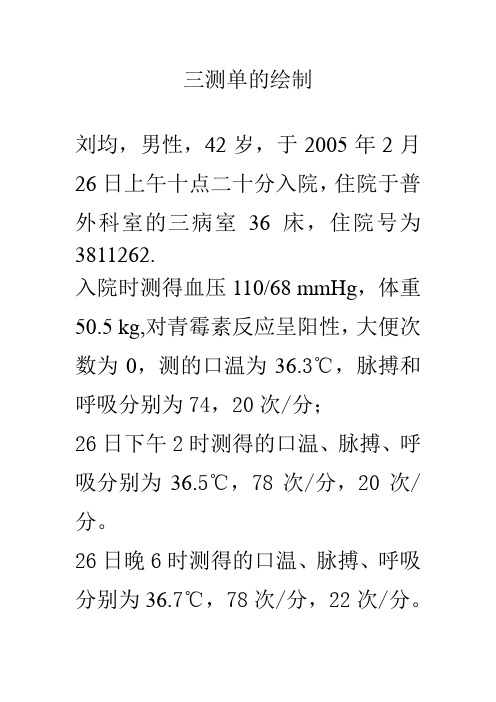 三测单的绘制

刘均，男性，42 岁，于 2005 年 2 月 26 日上午十点二十分入院，住院于普外科室的三病室 36 床，住院号为 3811262.

入院时测得血压 110/68 mmHg，体重 50.5 kg,对青霉素反应呈阳性，大便次数为 0，测的口温为 36.3℃，脉搏和呼吸分别为 74，20 次/分；

26 日下午 2 时测得的口温、脉搏、呼吸分别为 36.5℃，78 次/分，20 次/分。

26 日晚 6 时测得的口温、脉搏、呼吸分别为 36.7℃，78 次/分，22 次/分。